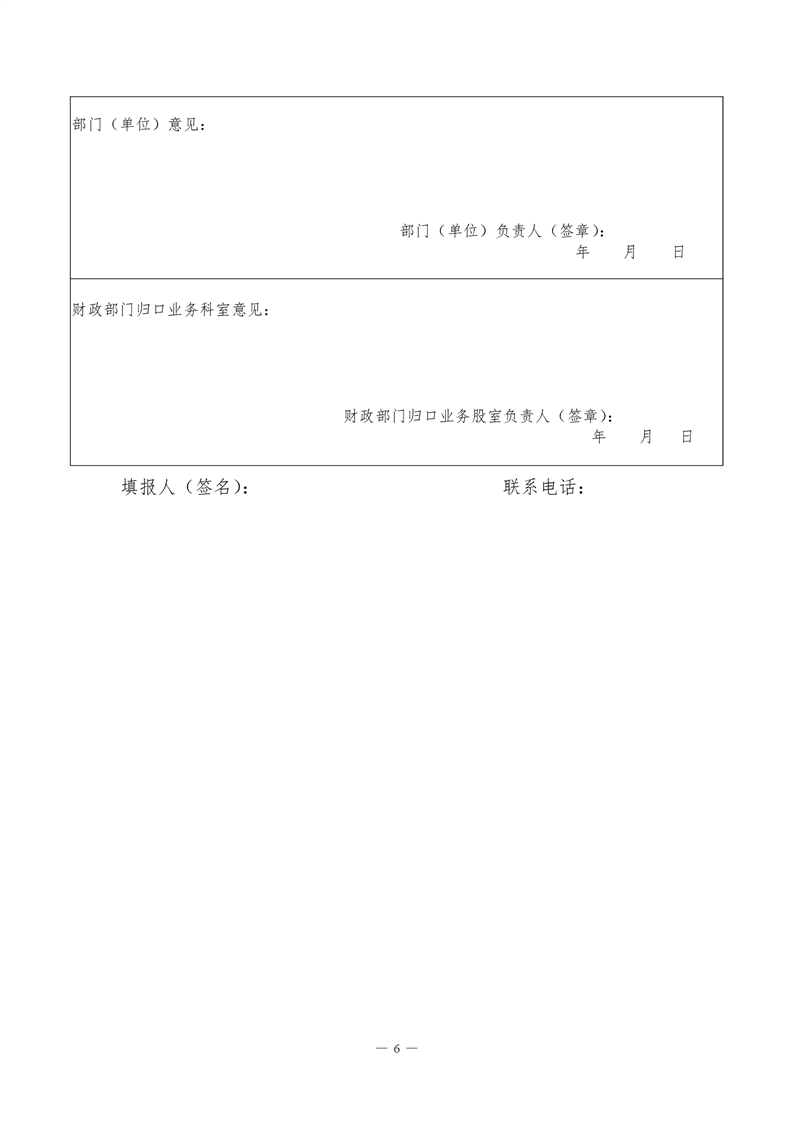 部门（单位）意见：

部门（单位）负责人（签章）：
年 月 日

财政部门归口业务科室意见：

财政部门归口业务股室负责人（签章）：
年 月 日

填报人（签名）： 联系电话：

— 6 —